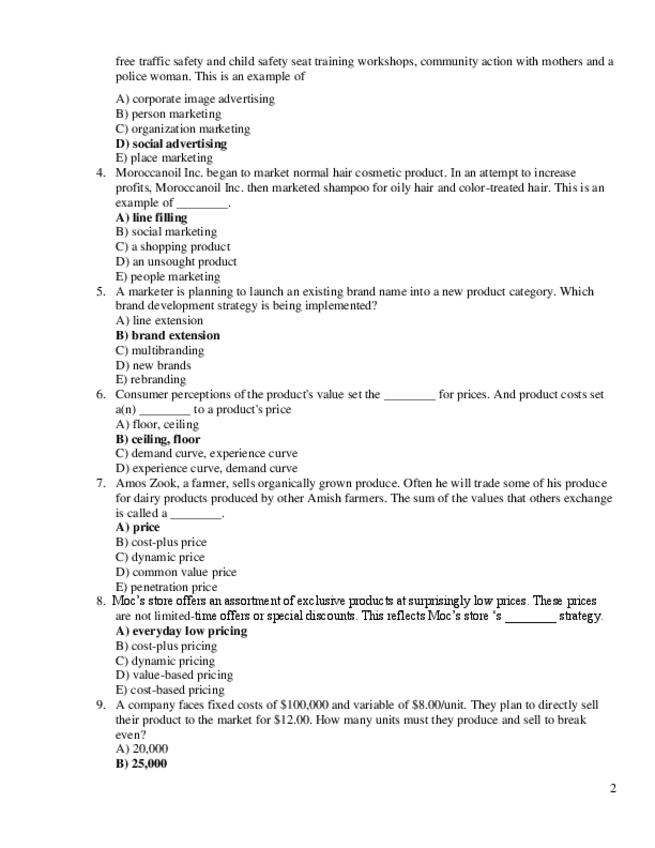 free traffic safety and child safety seat training workshops, community action with mothers and a police woman. This is an example of

A) corporate image advertising
B) person marketing
C) organization marketing
D) social advertising
E) place marketing

4. Moroccanoil Inc. began to market normal hair cosmetic product. In an attempt to increase profits, Moroccanoil Inc. then marketed shampoo for oily hair and color-treated hair. This is an example of ________.
A) line filling
B) social marketing
C) a shopping product
D) an unsought product
E) people marketing

5. A marketer is planning to launch an existing brand name into a new product category. Which brand development strategy is being implemented?
A) line extension
B) brand extension
C) multibranding
D) new brands
E) rebranding

6. Consumer perceptions of the product's value set the ________ for prices. And product costs set a(n) ________ to a product's price
A) floor, ceiling
B) ceiling, floor
C) demand curve, experience curve
D) experience curve, demand curve

7. Amos Zook, a farmer, sells organically grown produce. Often he will trade some of his produce for dairy products produced by other Amish farmers. The sum of the values that others exchange is called a ________.
A) price
B) cost-plus price
C) dynamic price
D) common value price
E) penetration price

8. Moc's store offers an assortment of exclusive products at surprisingly low prices. These prices are not limited-time offers or special discounts. This reflects Moc's store 's ________ strategy.
A) everyday low pricing
B) cost-plus pricing
C) dynamic pricing
D) value-based pricing
E) cost-based pricing

9. A company faces fixed costs of $100,000 and variable of $8.00/unit. They plan to directly sell their product to the market for $12.00. How many units must they produce and sell to break even?
A) 20,000
B) 25,000

2